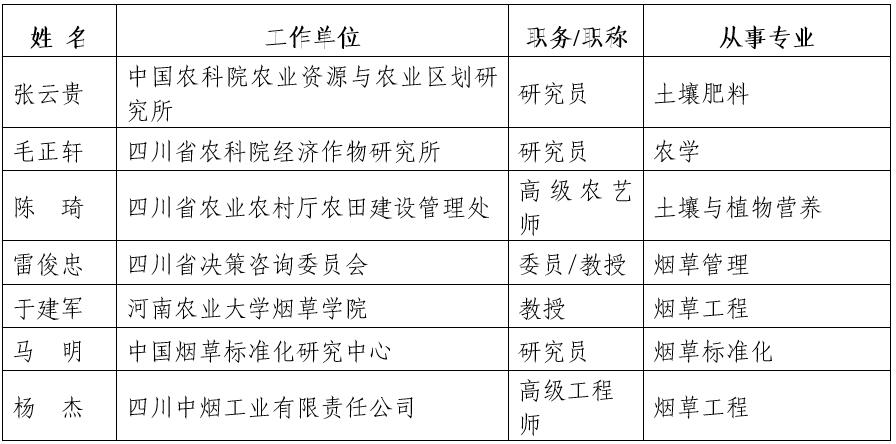 | 姓 名 | 工作单位 | 职务/职称 | 从事专业 |
|---|---|---|---|
| 张云贵 | 中国农科院农业资源与农业区划研究所 | 研究员 | 土壤肥料 |
| 毛正轩 | 四川省农科院经济作物研究所 | 研究员 | 农学 |
| 陈 琦 | 四川省农业农村厅农田建设管理处 | 高级农艺师 | 土壤与植物营养 |
| 雷俊忠 | 四川省决策咨询委员会 | 委员/教授 | 烟草管理 |
| 于建军 | 河南农业大学烟草学院 | 教授 | 烟草工程 |
| 马 明 | 中国烟草标准化研究中心 | 研究员 | 烟草标准化 |
| 杨 杰 | 四川中烟工业有限责任公司 | 高级工程师 | 烟草工程 |